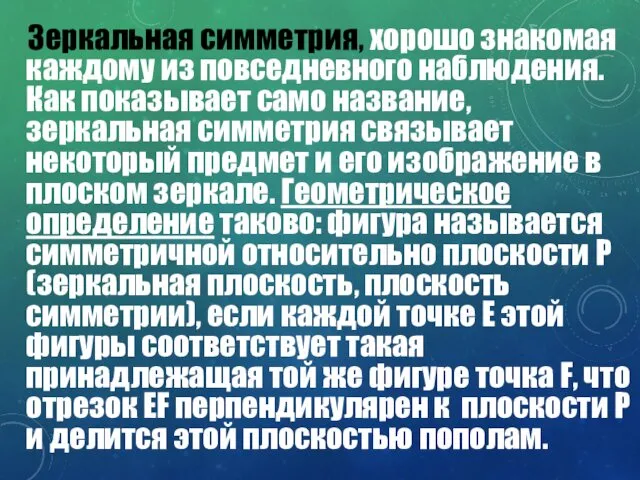 Зеркальная симметрия, хорошо знакомая каждому из повседневного наблюдения. Как показывает само название, зеркальная симметрия связывает некоторый предмет и его изображение в плоском зеркале. Геометрическое определение таково: фигура называется симметричной относительно плоскости P (зеркальная плоскость, плоскость симметрии), если каждой точке E этой фигуры соответствует такая принадлежащая той же фигуре точка F, что отрезок EF перпендикулярен к плоскости P и делится этой плоскостью пополам.